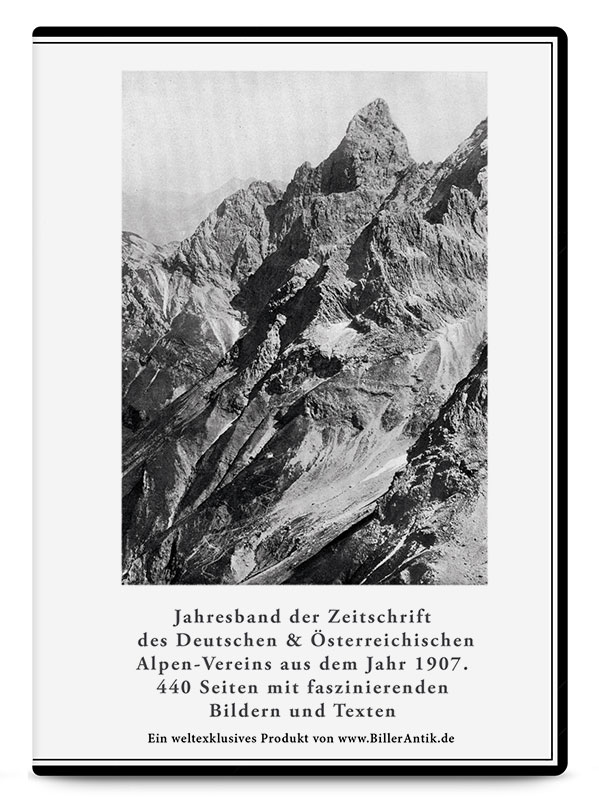 Jahresband der Zeitschrift
des Deutschen & Österreichischen
Alpen-Vereins aus dem Jahr 1907.
440 Seiten mit faszinierenden
Bildern und Texten

Ein weltexklusives Produkt von www.BillerAntik.de